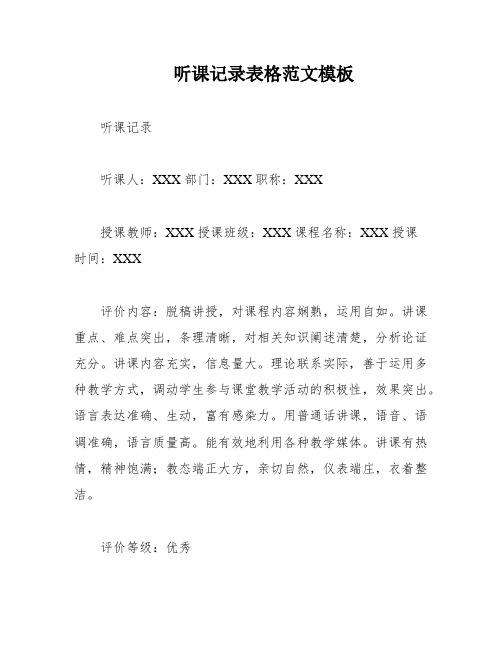 听课记录表格范文模板

听课记录

听课人：XXX 部门：XXX 职称：XXX

授课教师：XXX 授课班级：XXX 课程名称：XXX 授课时间：XXX

评价内容：脱稿讲授，对课程内容娴熟，运用自如。讲课重点、难点突出，条理清晰，对相关知识阐述清楚，分析论证充分。讲课内容充实，信息量大。理论联系实际，善于运用多种教学方式，调动学生参与课堂教学活动的积极性，效果突出。语言表达准确、生动，富有感染力。用普通话讲课，语音、语调准确，语言质量高。能有效地利用各种教学媒体。讲课有热情，精神饱满；教态端正大方，亲切自然，仪表端庄，衣着整洁。

评价等级：优秀